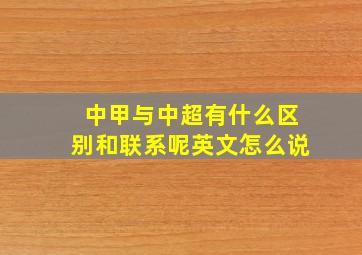 中甲与中超有什么区别和联系呢英文怎么说